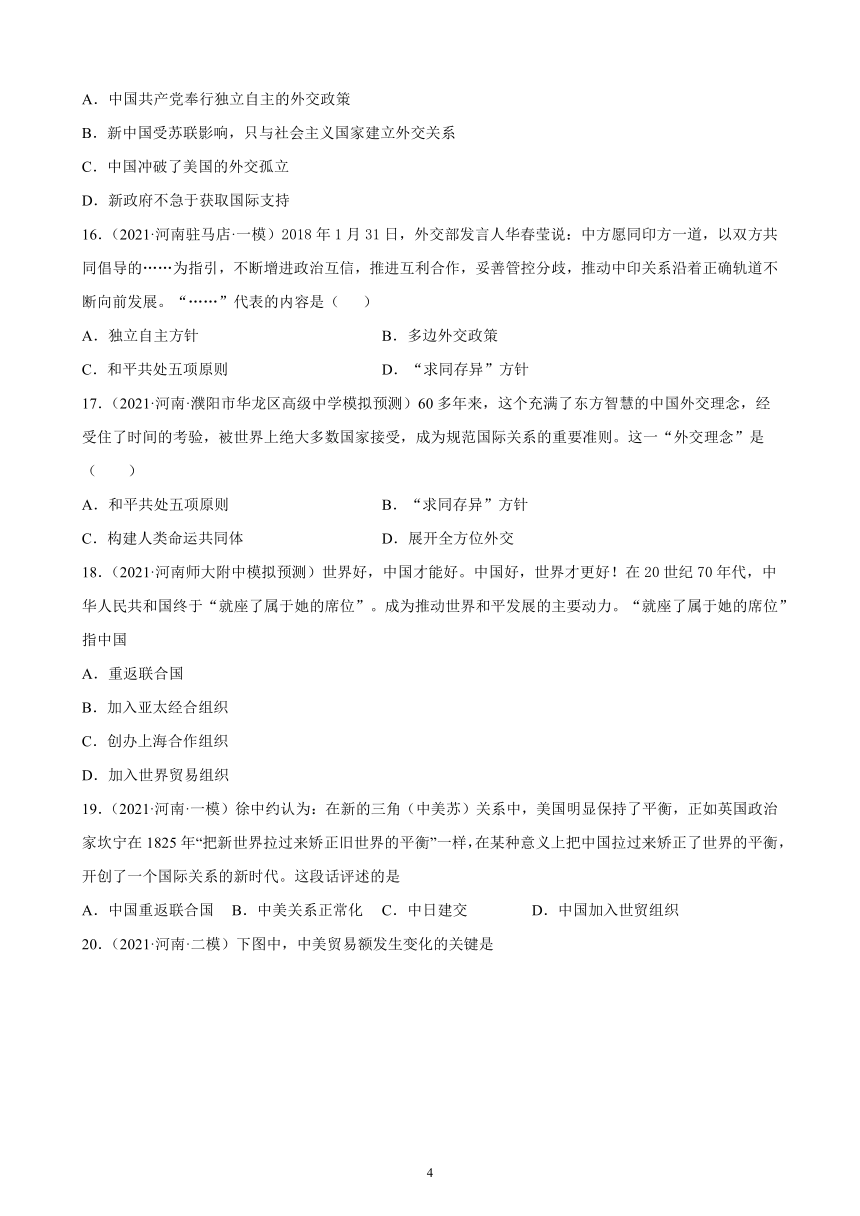 A．中国共产党奉行独立自主的外交政策

B．新中国受苏联影响，只与社会主义国家建立外交关系

C．中国冲破了美国的外交孤立

D．新政府不急于获取国际支持

16.（2021·河南驻马店·一模）2018 年 1 月 31 日，外交部发言人华春莹说：中方愿同印方一道，以双方共同倡导的……为指引，不断增进政治互信，推进互利合作，妥善管控分歧，推动中印关系沿着正确轨道不断向前发展。“……”代表的内容是（　　）

A．独立自主方针

B．多边外交政策

C．和平共处五项原则

D．“求同存异”方针

17.（2021·河南·濮阳市华龙区高级中学模拟预测）60 多年来，这个充满了东方智慧的中国外交理念，经受住了时间的考验，被世界上绝大多数国家接受，成为规范国际关系的重要准则。这一“外交理念”是（　　）

A．和平共处五项原则

B．“求同存异”方针

C．构建人类命运共同体

D．展开全方位外交

18.（2021·河南师大附中模拟预测）世界好，中国才能好。中国好，世界才更好！在 20 世纪 70 年代，中华人民共和国终于“就座了属于她的席位”。成为推动世界和平发展的主要动力。“就座了属于她的席位”指中国

A．重返联合国

B．加入亚太经合组织

C．创办上海合作组织

D．加入世界贸易组织

19.（2021·河南·一模）徐中约认为：在新的三角（中美苏）关系中，美国明显保持了平衡，正如英国政治家坎宁在 1825 年“把新世界拉过来矫正旧世界的平衡”一样，在某种意义上把中国拉过来矫正了世界的平衡，开创了一个国际关系的新时代。这段话评述的是

A．中国重返联合国　B．中美关系正常化　C．中日建交　D．中国加入世贸组织

20.（2021·河南·二模）下图中，中美贸易额发生变化的关键是

4